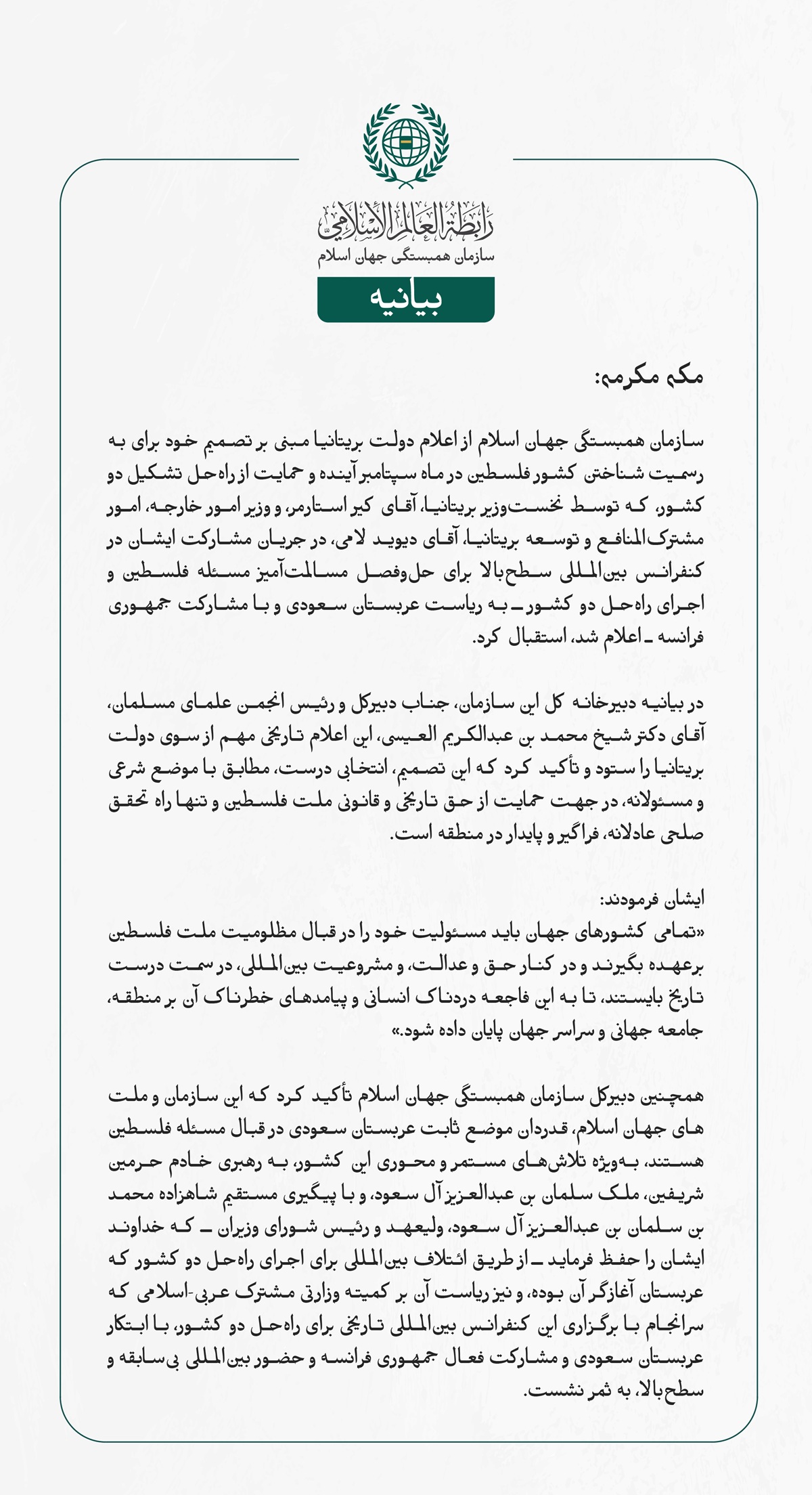 رابطة العالم الإسلامي
سازمان همبستگی جهان اسلام

بیانیه

مکه مکرمه:

سازمان همبستگی جهان اسلام از اعلام دولت بریتانیا مبنی بر تصمیم خود برای به رسمیت شناختن کشور فلسطین در ماه سپتامبر آینده و حمایت از راه‌حل تشکیل دو کشور، که توسط نخست‌وزیر بریتانیا، آقای کیر استارمر، و وزیر امور خارجه، امور مشترک‌المنافع و توسعه بریتانیا، آقای دیوید لامی، در جریان مشارکت ایشان در کنفرانس بین‌المللی سطح‌بالا برای حل‌وفصل مسالمت‌آمیز مسئله فلسطین و اجرای راه‌حل دو کشور ـ به ریاست عربستان سعودی و با مشارکت جمهوری فرانسه ـ اعلام شد، استقبال کرد.

در بیانیه دبیرخانه کل این سازمان، جناب دبیرکل و رئیس انجمن علمای مسلمان، آقای دکتر شیخ محمد بن عبدالکریم العیسی، این اعلام تاریخی مهم از سوی دولت بریتانیا را ستود و تأکید کرد که این تصمیم، انتخابی درست، مطابق با موضع شرعی و مسئولانه، در جهت حمایت از حق تاریخی و قانونی ملت فلسطین و تنها راه تحقق صلحی عادلانه، فراگیر و پایدار در منطقه است.

ایشان فرمودند:
«تمامی کشورهای جهان باید مسئولیت خود را در قبال مظلومیت ملت فلسطین برعهده بگیرند و در کنار حق و عدالت، و مشروعیت بین‌المللی، در سمت درست تاریخ بایستند، تا به این فاجعه دردناک انسانی و پیامدهای خطرناک آن بر منطقه، جامعه جهانی و سراسر جهان پایان داده شود.»

همچنین دبیرکل سازمان همبستگی جهان اسلام تأکید کرد که این سازمان و ملت های جهان اسلام، قدردان موضع ثابت عربستان سعودی در قبال مسئله فلسطین هستند، به‌ویژه تلاش‌های مستمر و محوری این کشور، به رهبری خادم حرمین شریفین، ملک سلمان بن عبدالعزیز آل سعود، و با پیگیری مستقیم شاهزاده محمد بن سلمان بن عبدالعزیز آل سعود، ولیعهد و رئیس شورای وزیران ـ که خداوند ایشان را حفظ فرماید ـ از طریق ائتلاف بین‌المللی برای اجرای راه‌حل دو کشور که عربستان آغازگر آن بوده، و نیز ریاست آن بر کمیته وزارتی مشترک عربی-اسلامی که سرانجام با برگزاری این کنفرانس بین‌المللی تاریخی برای راه‌حل دو کشور، با ابتکار عربستان سعودی و مشارکت فعال جمهوری فرانسه و حضور بین‌المللی بی‌سابقه و سطح‌بالا، به ثمر نشست.